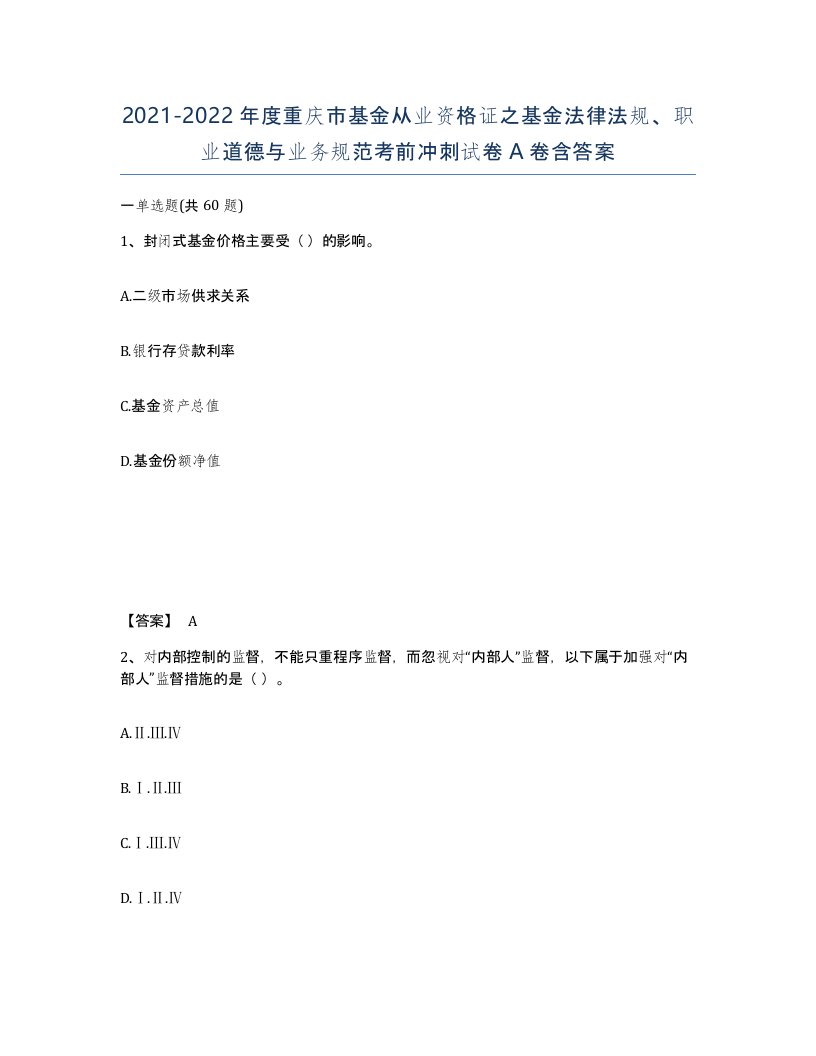 2021-2022年度重庆市基金从业资格证之基金法律法规、职业道德与业务规范考前冲刺试卷A卷含答案

一单选题(共60题)

1、封闭式基金价格主要受（）的影响。

A.二级市场供求关系

B.银行存贷款利率

C.基金资产总值

D.基金份额净值

【答案】 A

2、对内部控制的监督，不能只重程序监督，而忽视对“内部人”监督，以下属于加强对“内部人”监督措施的是（）。

A.Ⅱ.Ⅲ.Ⅳ

B.Ⅰ.Ⅱ.Ⅲ

C.Ⅰ.Ⅲ.Ⅳ

D.Ⅰ.Ⅱ.Ⅳ